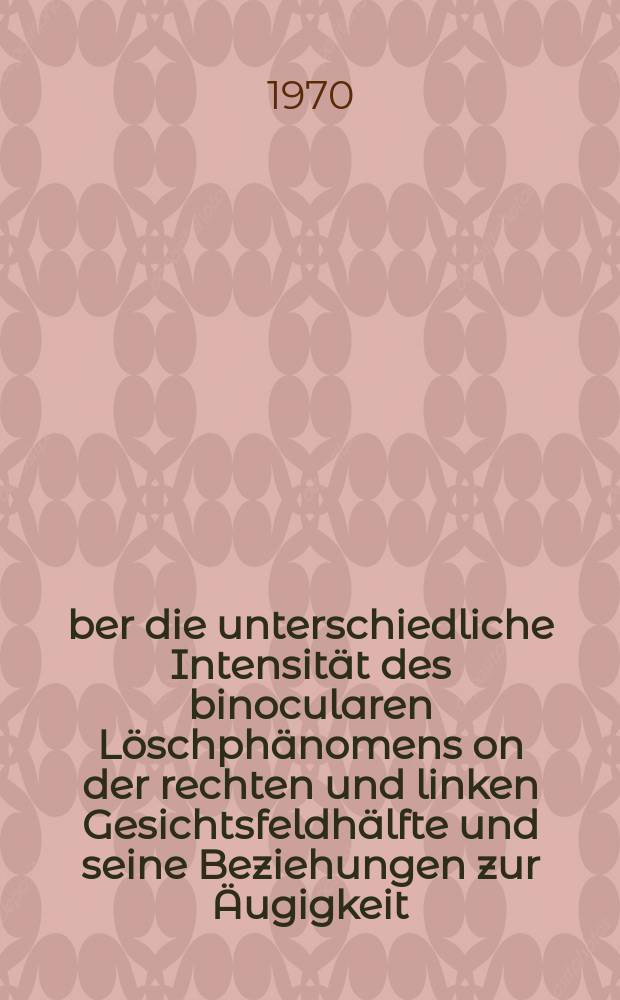 1970

ber die unterschiedliche Intensität des binocularen Löschphänomens on der rechten und linken Gesichtsfeldhälfte und seine Beziehungen zur Äugigkeit